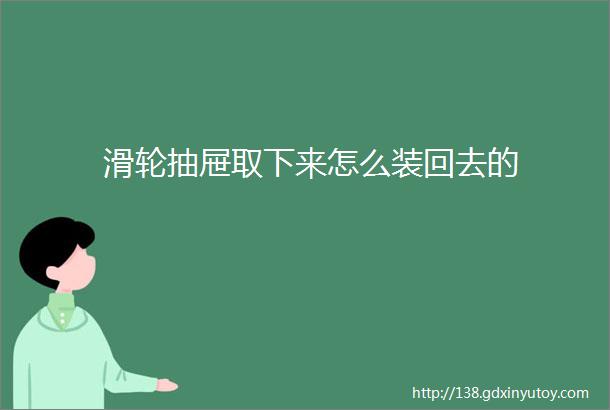 滑轮抽屉取下来怎么装回去的

http://138.gdxinyutoy.com